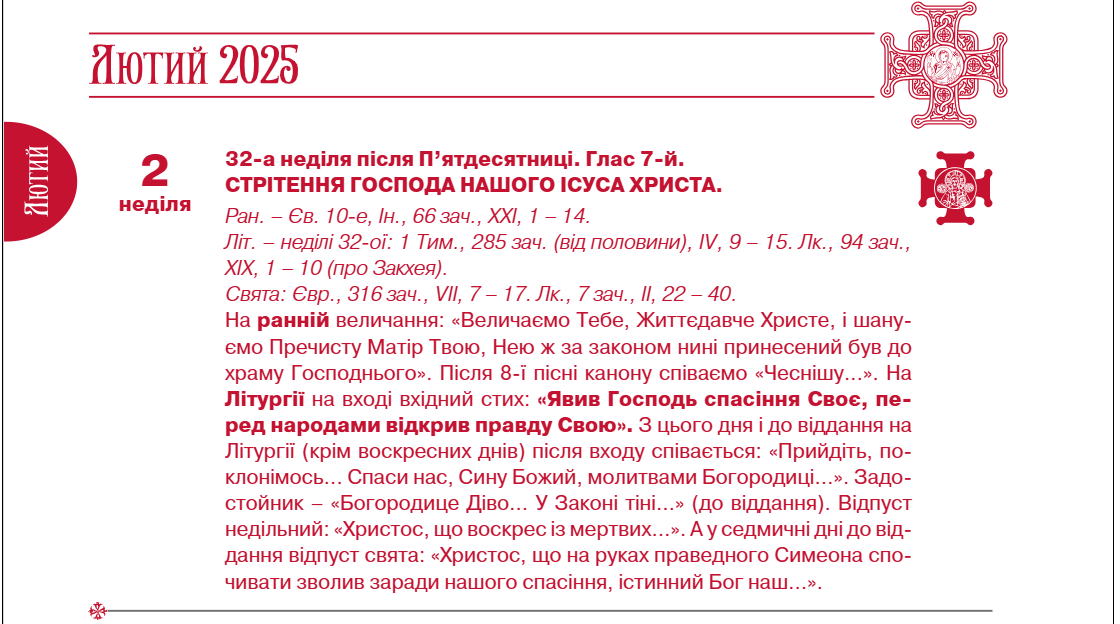 Лютий 2025

Лютий

2
неділя

32-а неділя після П'ятдесятниці. Глас 7-й.
СТРІТЕННЯ ГОСПОДА НАШОГО ІСУСА ХРИСТА.

Ран. – Єв. 10-е, Ін., 66 зач., XXI, 1 – 14.
Літ. – неділі 32-ої: 1 Тим., 285 зач. (від половини), IV, 9 – 15. Лк., 94 зач., XIX, 1 – 10 (про Закхея).
Свята: Євр., 316 зач., VII, 7 – 17. Лк., 7 зач., II, 22 – 40.

На ранній величання: «Величаємо Тебе, Життєдавче Христе, і шануємо Пречисту Матір Твою, Нею ж за законом нині принесений був до храму Господнього». Після 8-ї пісні канону співаємо «Чеснішу...». На Літургії на вході вхідний стих: «Явив Господь спасіння Своє, перед народами відкрив правду Свою». З цього дня і до віддання на Літургії (крім воскресних днів) після входу співається: «Прийдіть, поклонімось... Спаси нас, Сину Божий, молитвами Богородиці...». Задостойник – «Богородице Діво... У Законі тіні...» (до віддання). Відпуст недільний: «Христос, що воскрес із мертвих...». А у седмичні дні до віддання відпуст свята: «Христос, що на руках праведного Симеона спочивати зволив заради нашого спасіння, істинний Бог наш...».